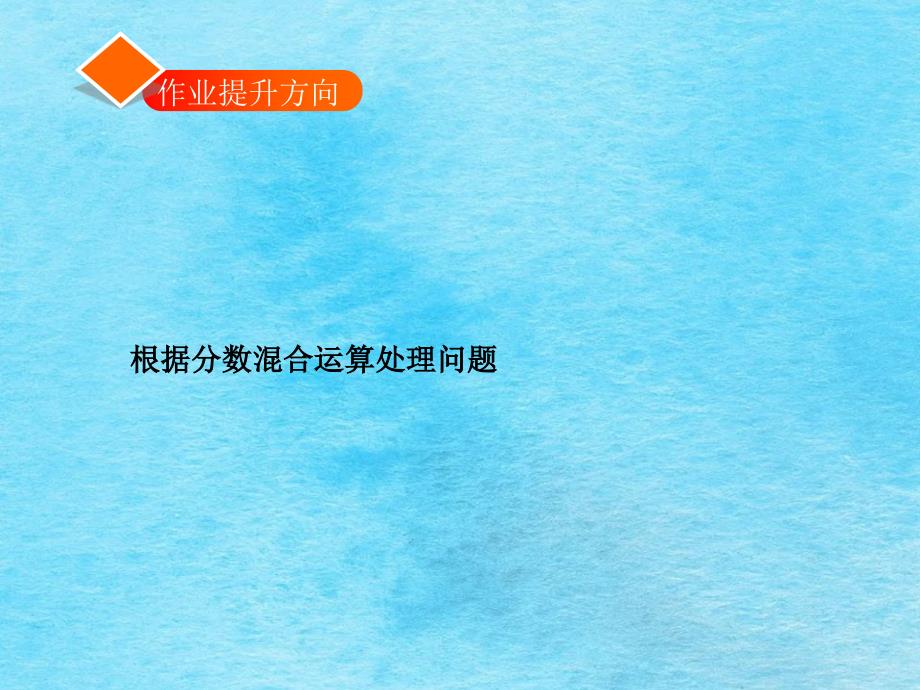 作业提升方向

根据分数混合运算处理问题